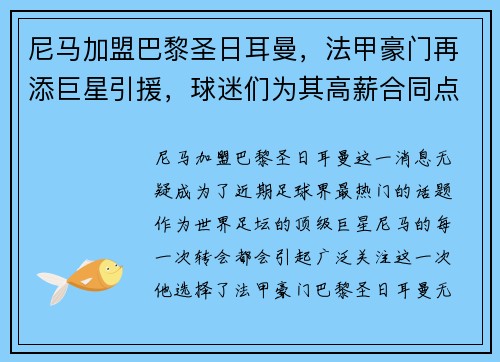 尼马加盟巴黎圣日耳曼，法甲豪门再添巨星引援，球迷们为其高薪合同点

尼马加盟巴黎圣日耳曼这一消息无疑成为了近期足球界最热门的话题作为世界足坛的顶级巨星尼马的每一次转会都会引起广泛关注这一次他选择了法甲豪门巴黎圣日耳曼无